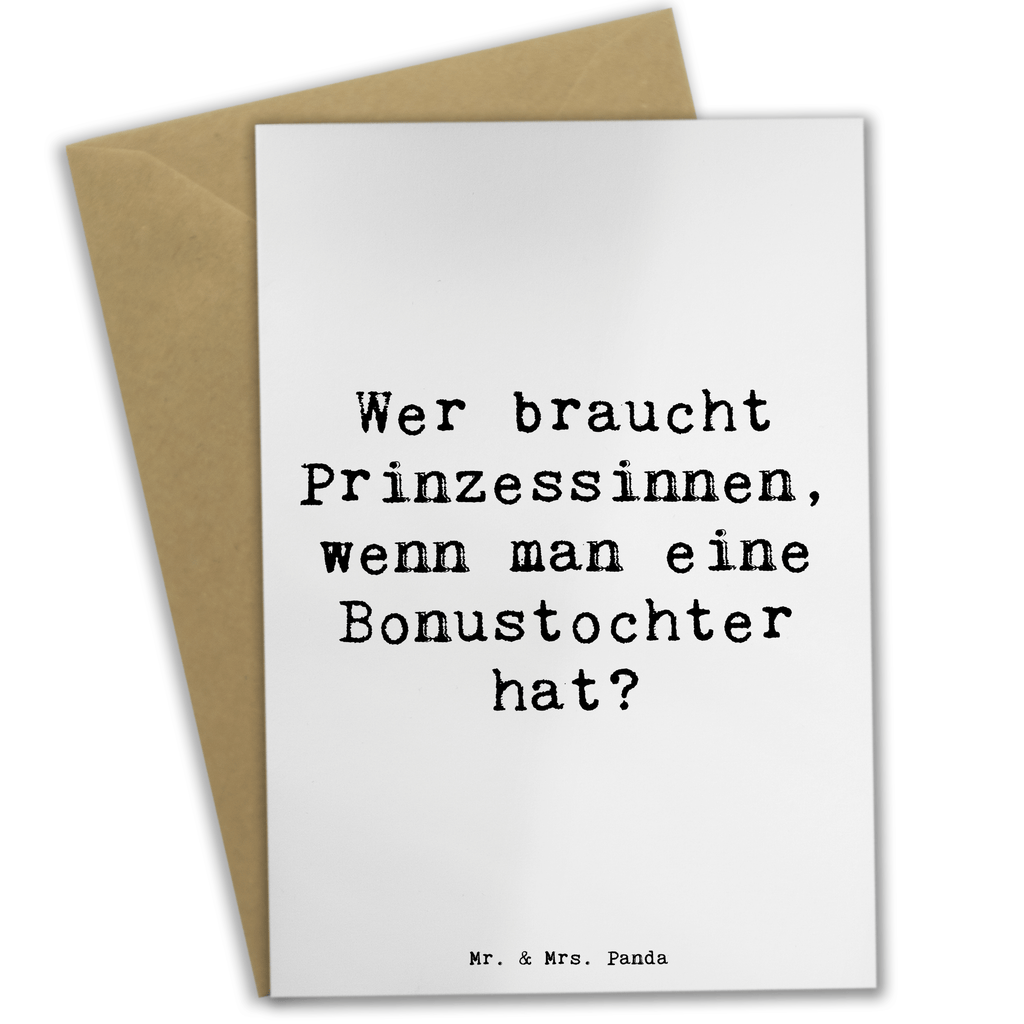 Wer braucht Prinzessinnen, wenn man eine Bonustochter hat?

Mr. & Mrs. Panda